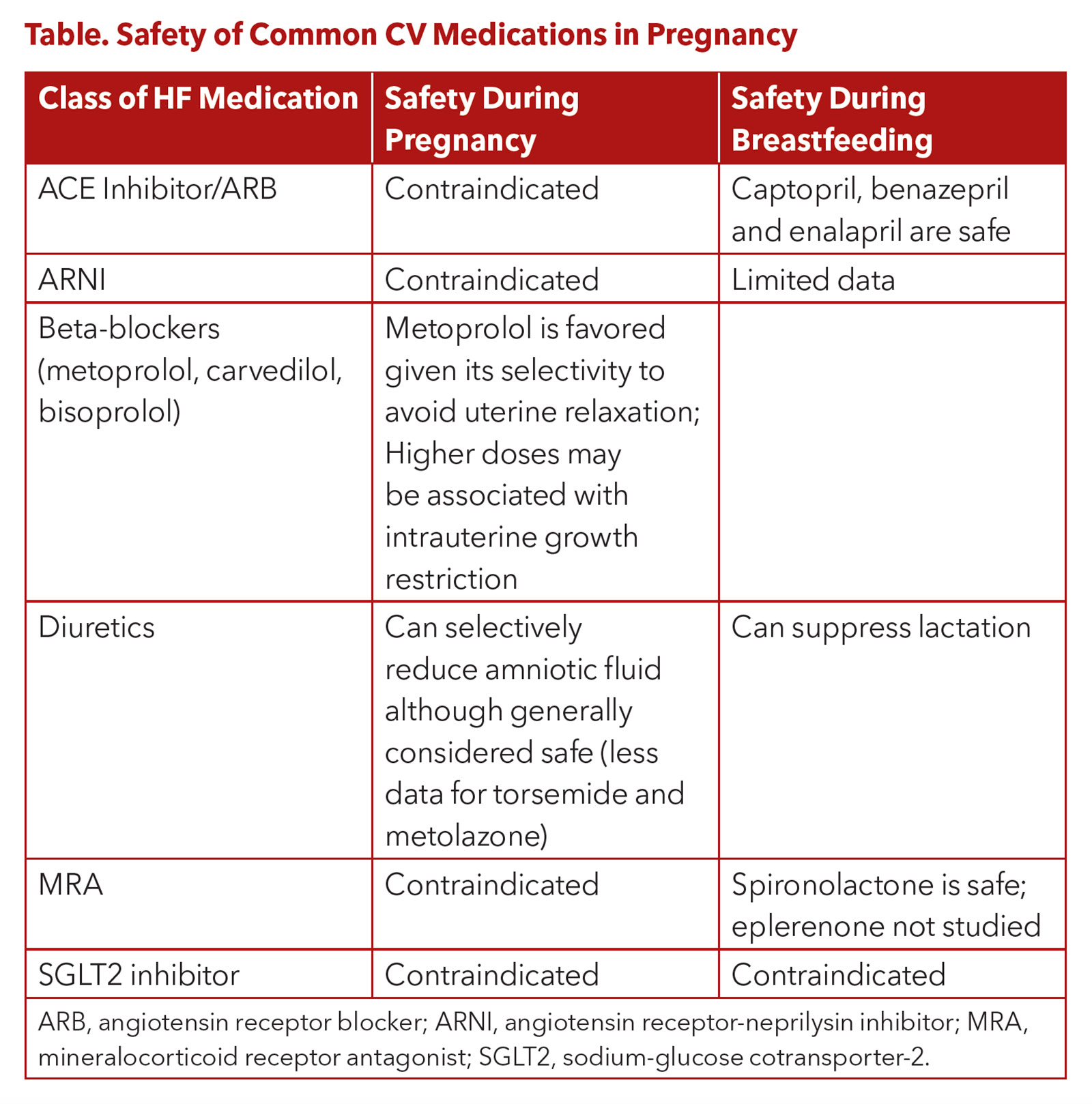 Table. Safety of Common CV Medications in Pregnancy

| Class of HF Medication | Safety During Pregnancy | Safety During Breastfeeding |
|---|---|---|
| ACE Inhibitor/ARB | Contraindicated | Captopril, benazepril and enalapril are safe |
| ARNI | Contraindicated | Limited data |
| Beta-blockers (metoprolol, carvedilol, bisoprolol) | Metoprolol is favored given its selectivity to avoid uterine relaxation; Higher doses may be associated with intrauterine growth restriction | |
| Diuretics | Can selectively reduce amniotic fluid although generally considered safe (less data for torsemide and metolazone) | Can suppress lactation |
| MRA | Contraindicated | Spironolactone is safe; eplerenone not studied |
| SGLT2 inhibitor | Contraindicated | Contraindicated |

ARB, angiotensin receptor blocker; ARNI, angiotensin receptor-neprilysin inhibitor; MRA, mineralocorticoid receptor antagonist; SGLT2, sodium-glucose cotransporter-2.